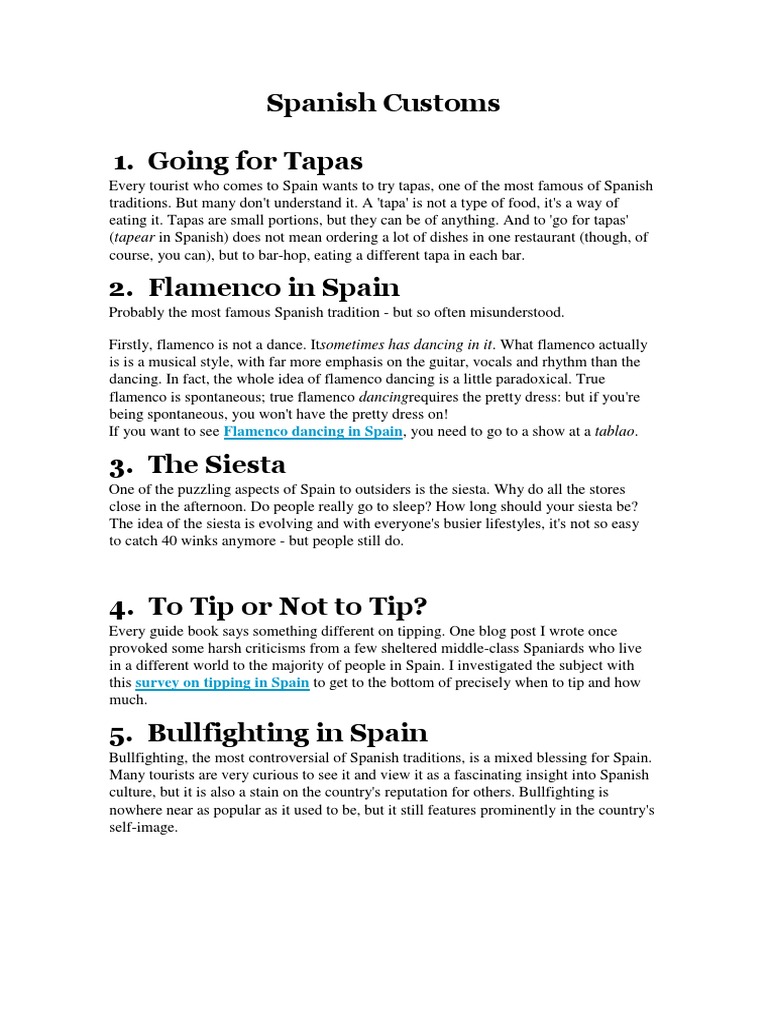 Spanish Customs

1. Going for Tapas

Every tourist who comes to Spain wants to try tapas, one of the most famous of Spanish traditions. But many don't understand it. A 'tapa' is not a type of food, it's a way of eating it. Tapas are small portions, but they can be of anything. And to 'go for tapas' (tapear in Spanish) does not mean ordering a lot of dishes in one restaurant (though, of course, you can), but to bar-hop, eating a different tapa in each bar.

2. Flamenco in Spain

Probably the most famous Spanish tradition - but so often misunderstood.

Firstly, flamenco is not a dance. Itsometimes has dancing in it. What flamenco actually is is a musical style, with far more emphasis on the guitar, vocals and rhythm than the dancing. In fact, the whole idea of flamenco dancing is a little paradoxical. True flamenco is spontaneous; true flamenco dancingrequires the pretty dress: but if you're being spontaneous, you won't have the pretty dress on!
If you want to see Flamenco dancing in Spain, you need to go to a show at a tablao.

3. The Siesta

One of the puzzling aspects of Spain to outsiders is the siesta. Why do all the stores close in the afternoon. Do people really go to sleep? How long should your siesta be? The idea of the siesta is evolving and with everyone's busier lifestyles, it's not so easy to catch 40 winks anymore - but people still do.

4. To Tip or Not to Tip?

Every guide book says something different on tipping. One blog post I wrote once provoked some harsh criticisms from a few sheltered middle-class Spaniards who live in a different world to the majority of people in Spain. I investigated the subject with this survey on tipping in Spain to get to the bottom of precisely when to tip and how much.

5. Bullfighting in Spain

Bullfighting, the most controversial of Spanish traditions, is a mixed blessing for Spain. Many tourists are very curious to see it and view it as a fascinating insight into Spanish culture, but it is also a stain on the country's reputation for others. Bullfighting is nowhere near as popular as it used to be, but it still features prominently in the country's self-image.